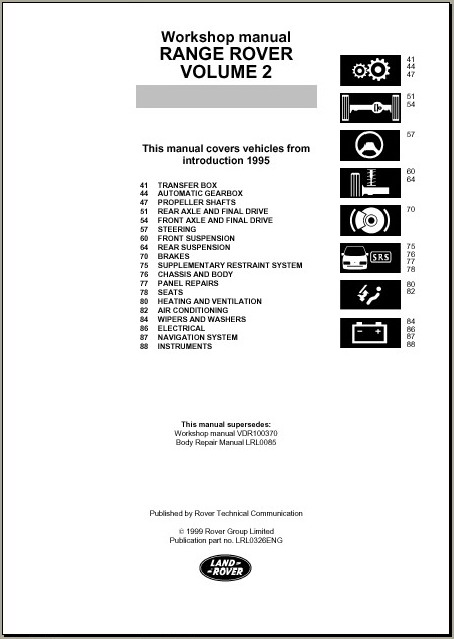 Workshop manual
RANGE ROVER
VOLUME 2

This manual covers vehicles from introduction 1995

41 TRANSFER BOX
44 AUTOMATIC GEARBOX
47 PROPELLER SHAFTS
51 REAR AXLE AND FINAL DRIVE
54 FRONT AXLE AND FINAL DRIVE
57 STEERING
60 FRONT SUSPENSION
64 REAR SUSPENSION
70 BRAKES
75 SUPPLEMENTARY RESTRAINT SYSTEM
76 CHASSIS AND BODY
77 PANEL REPAIRS
78 SEATS
80 HEATING AND VENTILATION
82 AIR CONDITIONING
84 WIPERS AND WASHERS
86 ELECTRICAL
87 NAVIGATION SYSTEM
88 INSTRUMENTS

41
44
47

51
54

57

60
64

70

SRS
75
76
77
78

80
82

84
86
87
88

This manual supersedes:
Workshop manual VDR100370
Body Repair Manual LRL0085

Published by Rover Technical Communication

© 1999 Rover Group Limited
Publication part no. LRL0326ENG

LAND ROVER